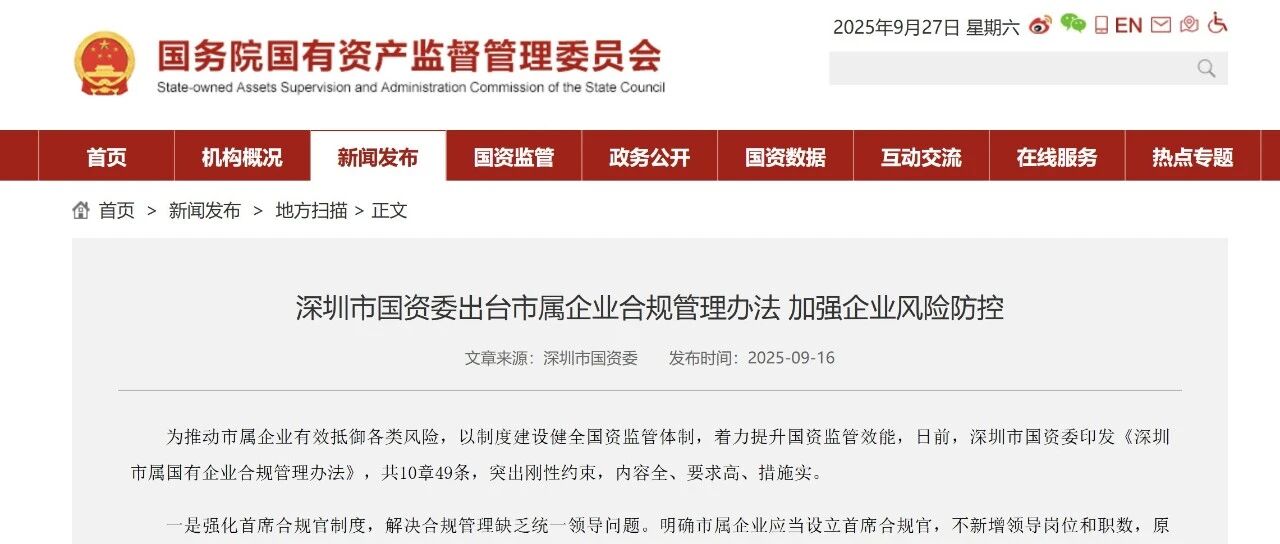 国务院国有资产监督管理委员会
State-owned Assets Supervision and Administration Commission of the State Council

2025年9月27日 星期六 EN

首页 机构概况 新闻发布 国资监管 政务公开 国资数据 互动交流 在线服务 热点专题

首页 > 新闻发布 > 地方扫描 > 正文

深圳市国资委出台市属企业合规管理办法 加强企业风险防控

文章来源：深圳市国资委 发布时间：2025-09-16

为推动市属企业有效抵御各类风险，以制度建设健全国资监管体制，着力提升国资监管效能，日前，深圳市国资委印发《深圳市属国有企业合规管理办法》，共10章49条，突出刚性约束，内容全、要求高、措施实。

一是强化首席合规官制度，解决合规管理缺乏统一领导问题。明确市属企业应当设立首席合规官，不新增领导岗位和职数，原